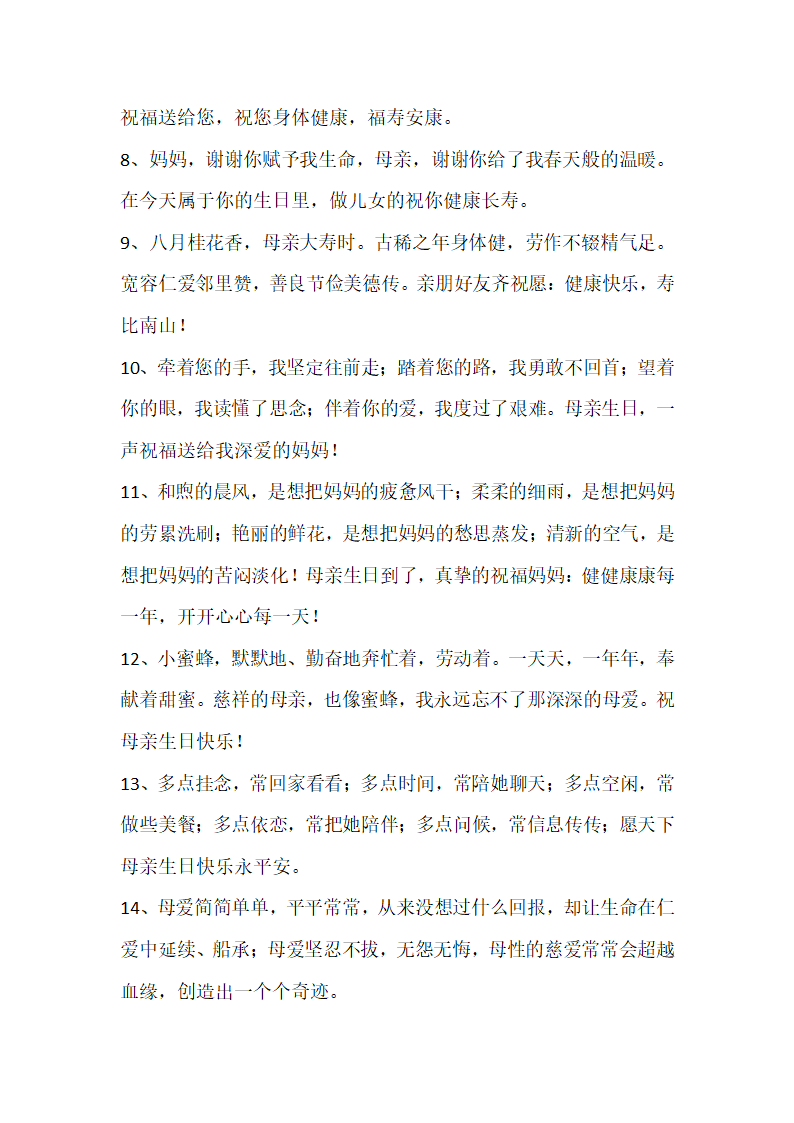 祝福送给您，祝您身体健康，福寿安康。

8、妈妈，谢谢你赋予我生命，母亲，谢谢你给了我春天般的温暖。在今天属于你的生日里，做儿女的祝你健康长寿。

9、八月桂花香，母亲大寿时。古稀之年身体健，劳作不辍精气足。宽容仁爱邻里赞，善良节俭美德传。亲朋好友齐祝愿：健康快乐，寿比南山！

10、牵着您的手，我坚定往前走；踏着您的路，我勇敢不回首；望着你的眼，我读懂了思念；伴着你的爱，我度过了艰难。母亲生日，一声祝福送给我深爱的妈妈！

11、和煦的晨风，是想把妈妈的疲惫风干；柔柔的细雨，是想把妈妈的劳累洗刷；艳丽的鲜花，是想把妈妈的愁思蒸发；清新的空气，是想把妈妈的苦闷淡化！母亲生日到了，真挚的祝福妈妈：健健康康每一年，开开心心每一天！

12、小蜜蜂，默默地、勤奋地奔忙着，劳动着。一天天，一年年，奉献着甜蜜。慈祥的母亲，也像蜜蜂，我永远忘不了那深深的母爱。祝母亲生日快乐！

13、多点挂念，常回家看看；多点时间，常陪她聊天；多点空闲，常做些美餐；多点依恋，常把她陪伴；多点问候，常信息传传；愿天下母亲生日快乐永平安。

14、母爱简简单单，平平常常，从来没想过什么回报，却让生命在仁爱中延续、船承；母爱坚忍不拔，无怨无悔，母性的慈爱常常会超越血缘，创造出一个个奇迹。